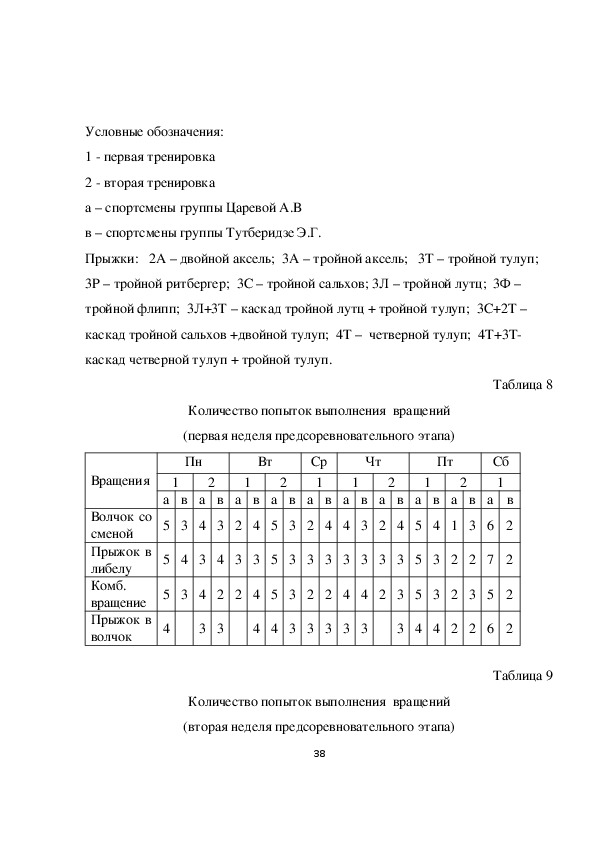 Условные обозначения:

1 - первая тренировка

2 - вторая тренировка

а – спортсмены группы Царевой А.В

в – спортсмены группы Тутберидзе Э.Г.

Прыжки: 2А – двойной аксель; 3А – тройной аксель; 3Т – тройной тулуп; 3Р – тройной ритбергер; 3С – тройной сальхов; 3Л – тройной лутц; 3Ф – тройной флипп; 3Л+3Т – каскад тройной лутц + тройной тулуп; 3С+2Т – каскад тройной сальхов +двойной тулуп; 4Т – четверной тулуп; 4Т+3Т- каскад четверной тулуп + тройной тулуп.

Таблица 8

Количество попыток выполнения вращений

(первая неделя предсоревновательного этапа)

| Вращения | Пн | | | | Вт | | | | Ср | | Чт | | | | Пт | | | | Сб | |
|---|---|---|---|---|---|---|---|---|---|---|---|---|---|---|---|---|---|---|---|---|
| | 1 | | 2 | | 1 | | 2 | | 1 | | 1 | | 2 | | 1 | | 2 | | 1 | |
| | а | в | а | в | а | в | а | в | а | в | а | в | а | в | а | в | а | в | а | в |
| Волчок со сменой | 5 | 3 | 4 | 3 | 2 | 4 | 5 | 3 | 2 | 4 | 4 | 3 | 2 | 4 | 5 | 4 | 1 | 3 | 6 | 2 |
| Прыжок в либелу | 5 | 4 | 3 | 4 | 3 | 3 | 5 | 3 | 3 | 3 | 3 | 3 | 3 | 3 | 5 | 3 | 2 | 2 | 7 | 2 |
| Комб. вращение | 5 | 3 | 4 | 2 | 2 | 4 | 5 | 3 | 2 | 2 | 4 | 4 | 2 | 3 | 5 | 3 | 2 | 3 | 5 | 2 |
| Прыжок в волчок | 4 | | 3 | 3 | | 4 | 4 | 3 | 3 | 3 | 3 | 3 | | 3 | 4 | 4 | 2 | 2 | 6 | 2 |

Таблица 9

Количество попыток выполнения вращений

(вторая неделя предсоревновательного этапа)

38